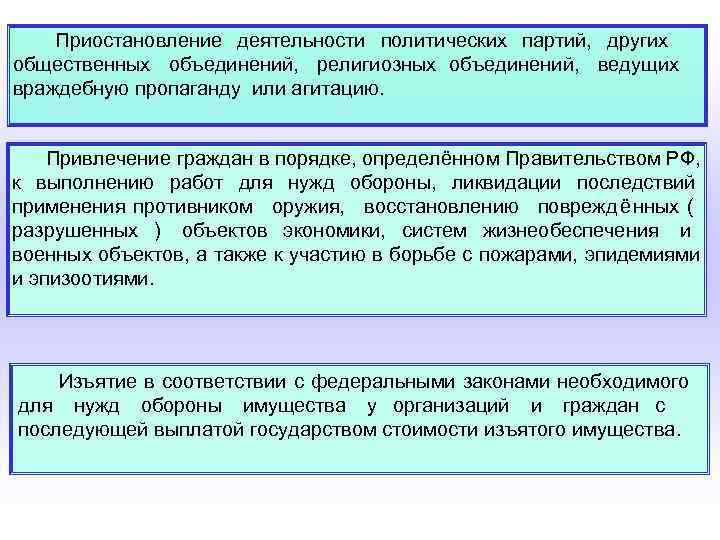 Приостановление деятельности политических партий, других общественных объединений, религиозных объединений, ведущих враждебную пропаганду или агитацию.

Привлечение граждан в порядке, определённом Правительством РФ, к выполнению работ для нужд обороны, ликвидации последствий применения противником оружия, восстановлению повреждённых ( разрушенных ) объектов экономики, систем жизнеобеспечения и военных объектов, а также к участию в борьбе с пожарами, эпидемиями и эпизоотиями.

Изъятие в соответствии с федеральными законами необходимого для нужд обороны имущества у организаций и граждан с последующей выплатой государством стоимости изъятого имущества.